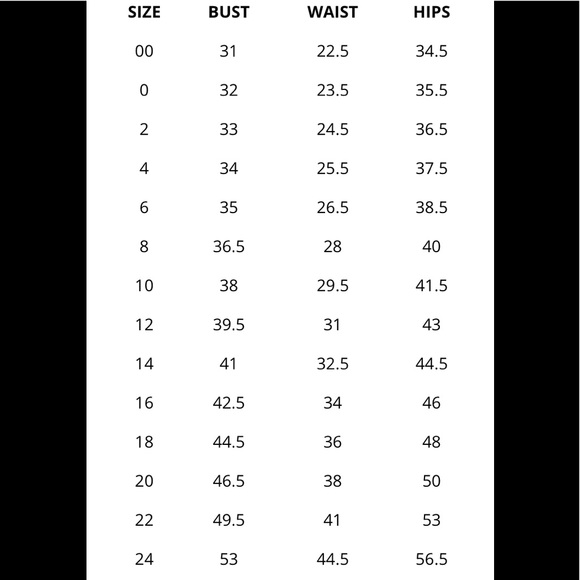 | SIZE | BUST | WAIST | HIPS |
|---|---|---|---|
| 00 | 31 | 22.5 | 34.5 |
| 0 | 32 | 23.5 | 35.5 |
| 2 | 33 | 24.5 | 36.5 |
| 4 | 34 | 25.5 | 37.5 |
| 6 | 35 | 26.5 | 38.5 |
| 8 | 36.5 | 28 | 40 |
| 10 | 38 | 29.5 | 41.5 |
| 12 | 39.5 | 31 | 43 |
| 14 | 41 | 32.5 | 44.5 |
| 16 | 42.5 | 34 | 46 |
| 18 | 44.5 | 36 | 48 |
| 20 | 46.5 | 38 | 50 |
| 22 | 49.5 | 41 | 53 |
| 24 | 53 | 44.5 | 56.5 |